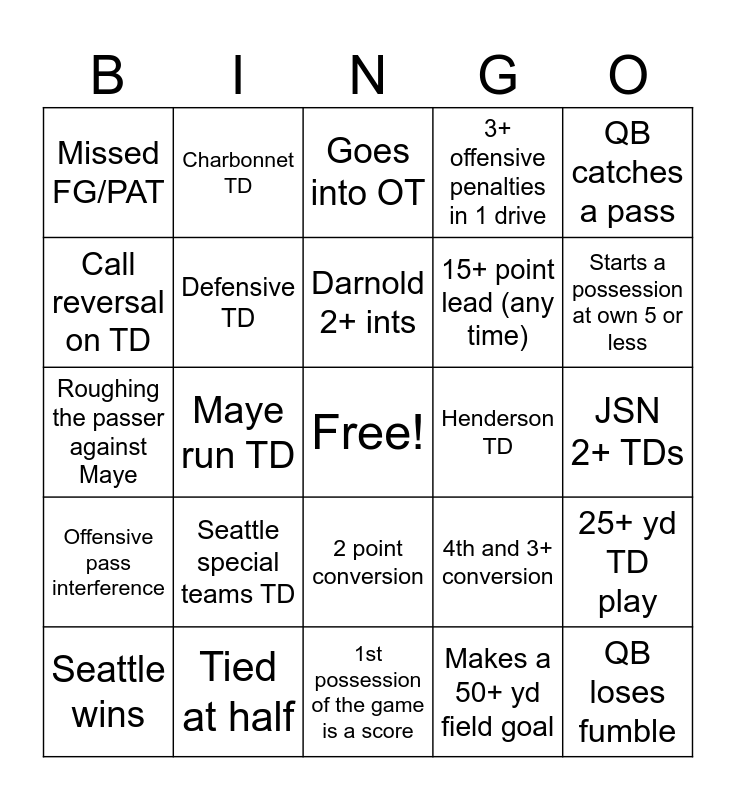 | B | I | N | G | O |
|---|---|---|---|---|
| Missed FG/PAT | Charbonnet TD | Goes into OT | 3+ offensive penalties in 1 drive | QB catches a pass |
| Call reversal on TD | Defensive TD | Darnold 2+ ints | 15+ point lead (any time) | Starts a possession at own 5 or less |
| Roughing the passer against Maye | Maye run TD | Free! | Henderson TD | JSN 2+ TDs |
| Offensive pass interference | Seattle special teams TD | 2 point conversion | 4th and 3+ conversion | 25+ yd TD play |
| Seattle wins | Tied at half | 1st possession of the game is a score | Makes a 50+ yd field goal | QB loses fumble |